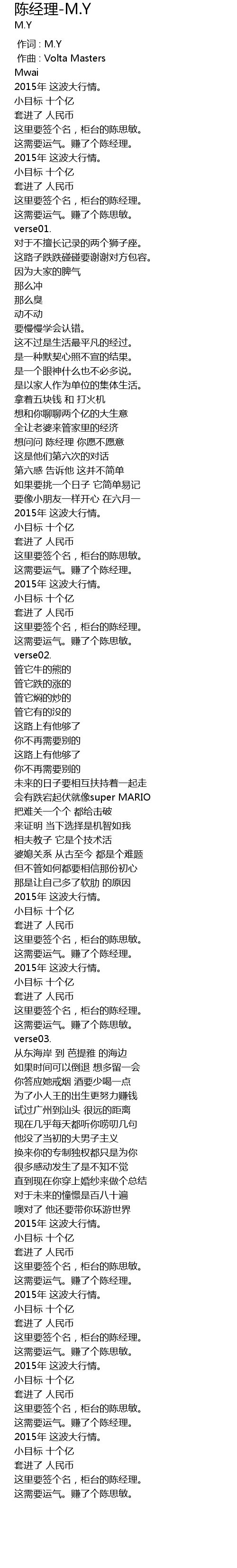 陈经理-M.Y
M.Y
作词 : M.Y
作曲 : Volta Masters
Mwai
2015年 这波大行情。
小目标 十个亿
套进了 人民币
这里要签个名，柜台的陈思敏。
这需要运气。赚了个陈经理。
2015年 这波大行情。
小目标 十个亿
套进了 人民币
这里要签个名，柜台的陈经理。
这需要运气。赚了个陈思敏。
verse01.
对于不擅长记录的两个狮子座。
这路子跌跌碰碰要谢谢对方包容。
因为大家的脾气
那么冲
那么臭
动不动
要慢慢学会认错。
这不过是生活最平凡的经过。
是一种默契心照不宣的结果。
是一个眼神什么也不必多说。
是以家人作为单位的集体生活。
拿着五块钱 和 打火机
想和你聊聊两个亿的大生意
全让老婆来管家里的经济
想问问 陈经理 你愿不愿意
这是他们第六次的对话
第六感 告诉他 这并不简单
如果要挑一个日子 它简单易记
要像小朋友一样开心 在六月一
2015年 这波大行情。
小目标 十个亿
套进了 人民币
这里要签个名，柜台的陈思敏。
这需要运气。赚了个陈经理。
2015年 这波大行情。
小目标 十个亿
套进了 人民币
这里要签个名，柜台的陈经理。
这需要运气。赚了个陈思敏。
verse02.
管它牛的熊的
管它跌的涨的
管它焖的炒的
管它有的没的
这路上有他够了
你不再需要别的
这路上有他够了
你不再需要别的
未来的日子要相互扶持着一起走
会有跌宕起伏就像super MARIO
把难关一个个 都给击破
来证明 当下选择是机智如我
相夫教子 它是个技术活
婆媳关系 从古至今 都是个难题
但不管如何都要相信那份初心
那是让自己多了软肋 的原因
2015年 这波大行情。
小目标 十个亿
套进了 人民币
这里要签个名，柜台的陈思敏。
这需要运气。赚了个陈经理。
2015年 这波大行情。
小目标 十个亿
套进了 人民币
这里要签个名，柜台的陈经理。
这需要运气。赚了个陈思敏。
verse03.
从东海岸 到 芭提雅 的海边
如果时间可以倒退 想多留一会
你答应她戒烟 酒要少喝一点
为了小人王的出生更努力赚钱
试过广州到汕头 很远的距离
现在几乎每天都听你唠叨几句
他没了当初的大男子主义
换来你的专制独权都只是为你
很多感动发生了是不知不觉
直到现在你穿上婚纱来做个总结
对于未来的憧憬是百八十遍
噢对了 他还要带你环游世界
2015年 这波大行情。
小目标 十个亿
套进了 人民币
这里要签个名，柜台的陈思敏。
这需要运气。赚了个陈经理。
2015年 这波大行情。
小目标 十个亿
套进了 人民币
这里要签个名，柜台的陈经理。
这需要运气。赚了个陈思敏。
2015年 这波大行情。
小目标 十个亿
套进了 人民币
这里要签个名，柜台的陈思敏。
这需要运气。赚了个陈经理。
2015年 这波大行情。
小目标 十个亿
套进了 人民币
这里要签个名，柜台的陈经理。
这需要运气。赚了个陈思敏。